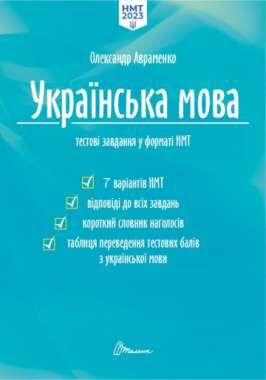 НМТ
2023

Олександр Авраменко

Українська мова

тестові завдання у форматі НМТ

7 варіантів НМТ

відповіді до всіх завдань

короткий словник наголосів

таблиця переведення тестових балів з української мови

Талант